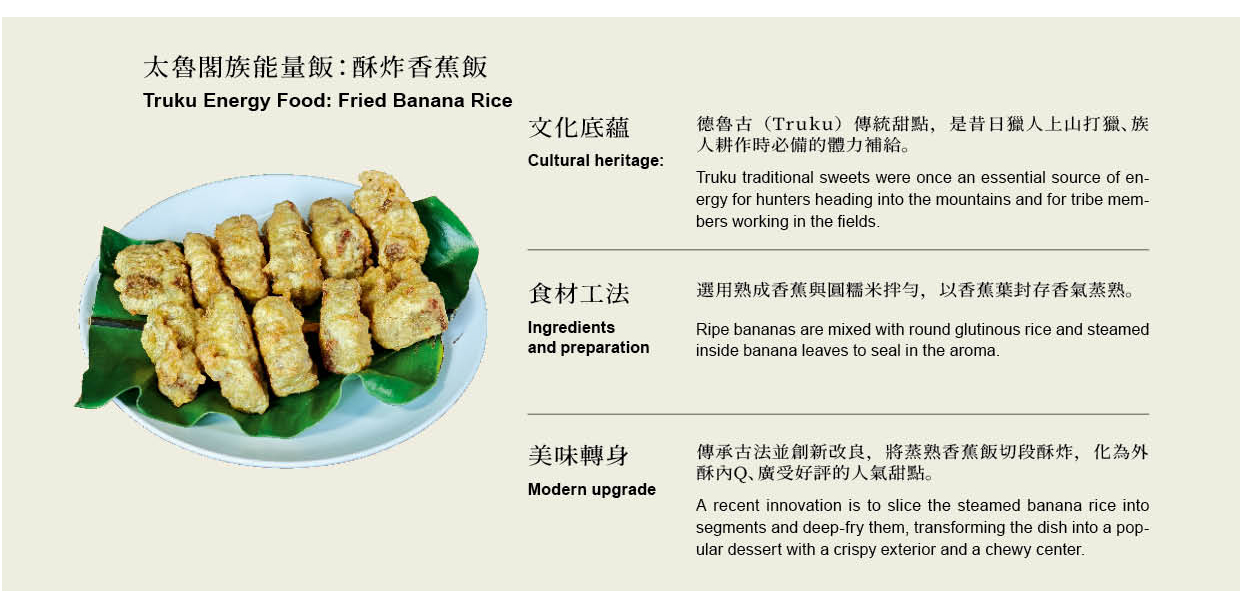 太魯閣族能量飯：酥炸香蕉飯
Truku Energy Food: Fried Banana Rice

文化底蘊
Cultural heritage:

德魯古（Truku）傳統甜點，是昔日獵人上山打獵、族人耕作時必備的體力補給。

Truku traditional sweets were once an essential source of energy for hunters heading into the mountains and for tribe members working in the fields.

食材工法
Ingredients
and preparation

選用熟成香蕉與圓糯米拌勻，以香蕉葉封存香氣蒸熟。

Ripe bananas are mixed with round glutinous rice and steamed inside banana leaves to seal in the aroma.

美味轉身
Modern upgrade

傳承古法並創新改良，將蒸熟香蕉飯切段酥炸，化為外酥內Q、廣受好評的人氣甜點。

A recent innovation is to slice the steamed banana rice into segments and deep-fry them, transforming the dish into a popular dessert with a crispy exterior and a chewy center.